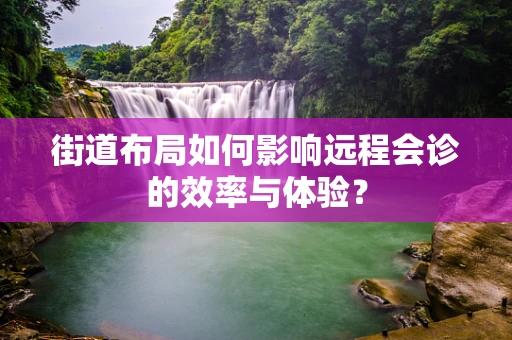 街道布局如何影响远程会诊的效率与体验？